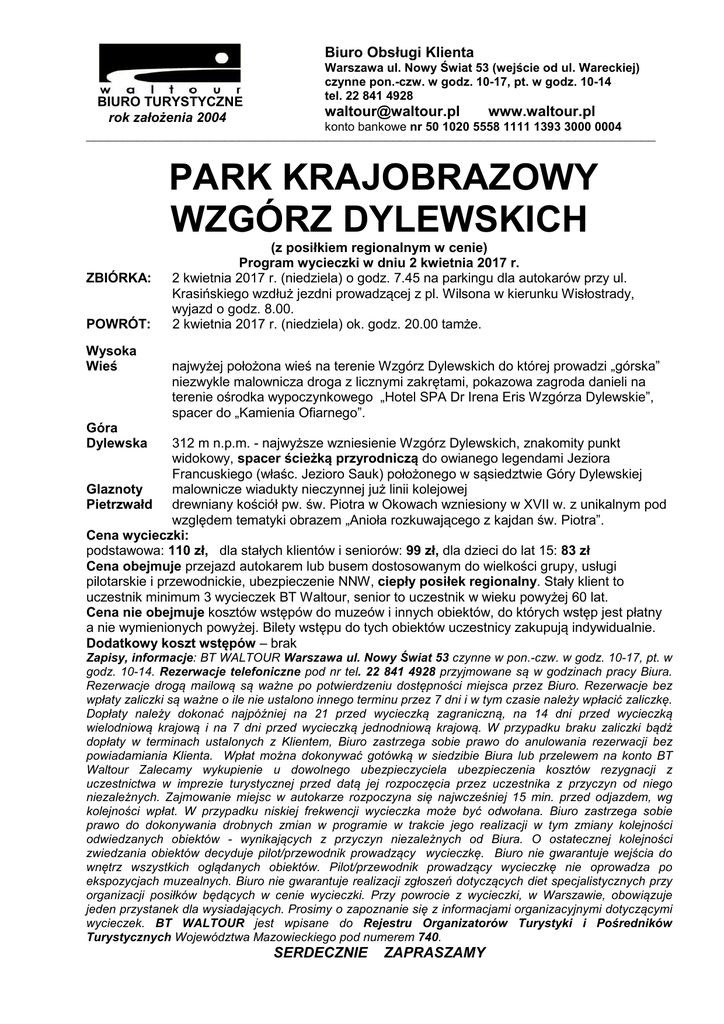 waltour
BIURO TURYSTYCZNE
rok założenia 2004

Biuro Obsługi Klienta
Warszawa ul. Nowy Świat 53 (wejście od ul. Wareckiej)
czynne pon.-czw. w godz. 10-17, pt. w godz. 10-14
tel. 22 841 4928
waltour@waltour.pl www.waltour.pl
konto bankowe nr 50 1020 5558 1111 1393 3000 0004

PARK KRAJOBRAZOWY WZGÓRZ DYLEWSKICH

(z posiłkiem regionalnym w cenie)
Program wycieczki w dniu 2 kwietnia 2017 r.

ZBIÓRKA: 2 kwietnia 2017 r. (niedziela) o godz. 7.45 na parkingu dla autokarów przy ul. Krasińskiego wzdłuż jezdni prowadzącej z pl. Wilsona w kierunku Wisłostrady, wyjazd o godz. 8.00.

POWRÓT: 2 kwietnia 2017 r. (niedziela) ok. godz. 20.00 tamże.

Wysoka Wieś najwyżej położona wieś na terenie Wzgórz Dylewskich do której prowadzi „górska" niezwykle malownicza droga z licznymi zakrętami, pokazowa zagroda danieli na terenie ośrodka wypoczynkowego „Hotel SPA Dr Irena Eris Wzgórza Dylewskie", spacer do „Kamienia Ofiarnego".

Góra Dylewska 312 m n.p.m. - najwyższe wzniesienie Wzgórz Dylewskich, znakomity punkt widokowy, spacer ścieżką przyrodniczą do owianego legendami Jeziora Francuskiego (właśc. Jezioro Sauk) położonego w sąsiedztwie Góry Dylewskiej

Glaznoty malownicze wiadukty nieczynnej już linii kolejowej

Pietrzwałd drewniany kościół pw. św. Piotra w Okowach wzniesiony w XVII w. z unikalnym pod względem tematyki obrazem „Anioła rozkuwającego z kajdan św. Piotra".

Cena wycieczki:
podstawowa: 110 zł, dla stałych klientów i seniorów: 99 zł, dla dzieci do lat 15: 83 zł
Cena obejmuje przejazd autokarem lub busem dostosowanym do wielkości grupy, usługi pilotarskie i przewodnickie, ubezpieczenie NNW, ciepły posiłek regionalny. Stały klient to uczestnik minimum 3 wycieczek BT Waltour, senior to uczestnik w wieku powyżej 60 lat.
Cena nie obejmuje kosztów wstępów do muzeów i innych obiektów, do których wstęp jest płatny a nie wymienionych powyżej. Bilety wstępu do tych obiektów uczestnicy zakupują indywidualnie.
Dodatkowy koszt wstępów – brak
Zapisy, informacje: BT WALTOUR Warszawa ul. Nowy Świat 53 czynne w pon.-czw. w godz. 10-17, pt. w godz. 10-14. Rezerwacje telefoniczne pod nr tel. 22 841 4928 przyjmowane są w godzinach pracy Biura. Rezerwacje drogą mailową są ważne po potwierdzeniu dostępności miejsca przez Biuro. Rezerwacje bez wpłaty zaliczki są ważne o ile nie ustalono innego terminu przez 7 dni i w tym czasie należy wpłacić zaliczkę. Dopłaty należy dokonać najpóźniej na 21 przed wycieczką zagraniczną, na 14 dni przed wycieczką wielodniową krajową i na 7 dni przed wycieczką jednodniową krajową. W przypadku braku zaliczki bądź dopłaty w terminach ustalonych z Klientem, Biuro zastrzega sobie prawo do anulowania rezerwacji bez powiadamiania Klienta. Wpłat można dokonywać gotówką w siedzibie Biura lub przelewem na konto BT Waltour Zalecamy wykupienie u dowolnego ubezpieczyciela ubezpieczenia kosztów rezygnacji z uczestnictwa w imprezie turystycznej przed datą jej rozpoczęcia przez uczestnika z przyczyn od niego niezależnych. Zajmowanie miejsc w autokarze rozpoczyna się najwcześniej 15 min. przed odjazdem, wg kolejności wpłat. W przypadku niskiej frekwencji wycieczka może być odwołana. Biuro zastrzega sobie prawo do dokonywania drobnych zmian w programie w trakcie jego realizacji w tym zmiany kolejności odwiedzanych obiektów - wynikających z przyczyn niezależnych od Biura. O ostatecznej kolejności zwiedzania obiektów decyduje pilot/przewodnik prowadzący wycieczkę. Biuro nie gwarantuje wejścia do wnętrz wszystkich oglądanych obiektów. Pilot/przewodnik prowadzący wycieczkę nie oprowadza po ekspozycjach muzealnych. Biuro nie gwarantuje realizacji zgłoszeń dotyczących diet specjalistycznych przy organizacji posiłków będących w cenie wycieczki. Przy powrocie z wycieczki, w Warszawie, obowiązuje jeden przystanek dla wysiadających. Prosimy o zapoznanie się z informacjami organizacyjnymi dotyczącymi wycieczek. BT WALTOUR jest wpisane do Rejestru Organizatorów Turystyki i Pośredników Turystycznych Województwa Mazowieckiego pod numerem 740.

SERDECZNIE ZAPRASZAMY